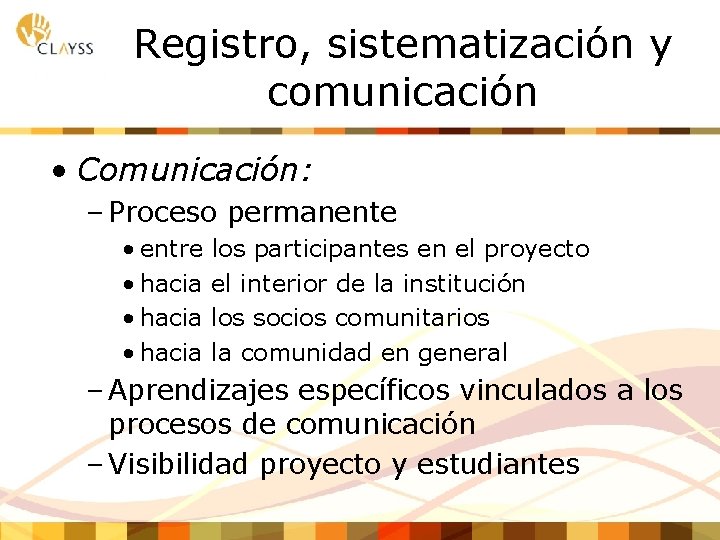 CLAYSS

Registro, sistematización y comunicación

• Comunicación:
– Proceso permanente
• entre los participantes en el proyecto
• hacia el interior de la institución
• hacia los socios comunitarios
• hacia la comunidad en general
– Aprendizajes específicos vinculados a los procesos de comunicación
– Visibilidad proyecto y estudiantes